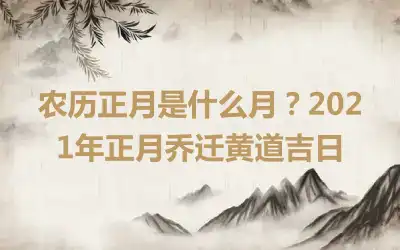 农历正月是什么月？2021年正月乔迁黄道吉日